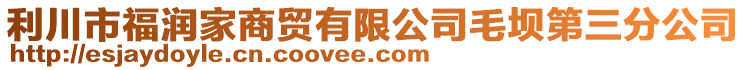 利川市福润家商贸有限公司毛坝第三分公司
http://esjaydoyle.cn.coovee.com